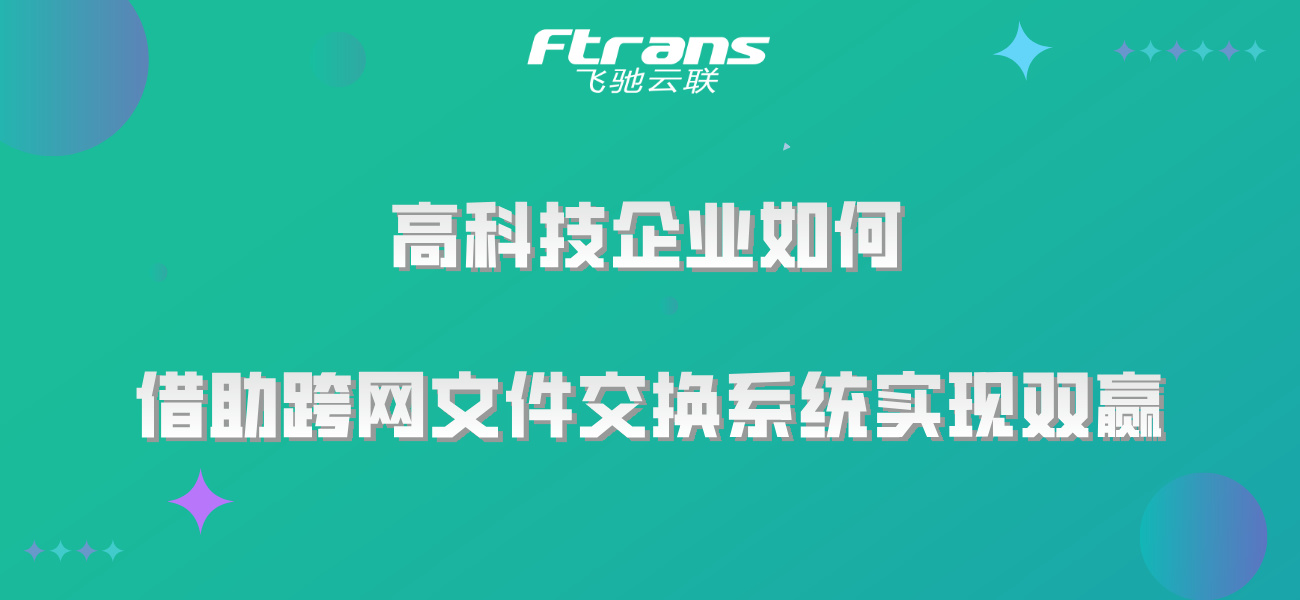 Ftrans
飞驰云联

高科技企业如何

借助跨网文件交换系统实现双赢